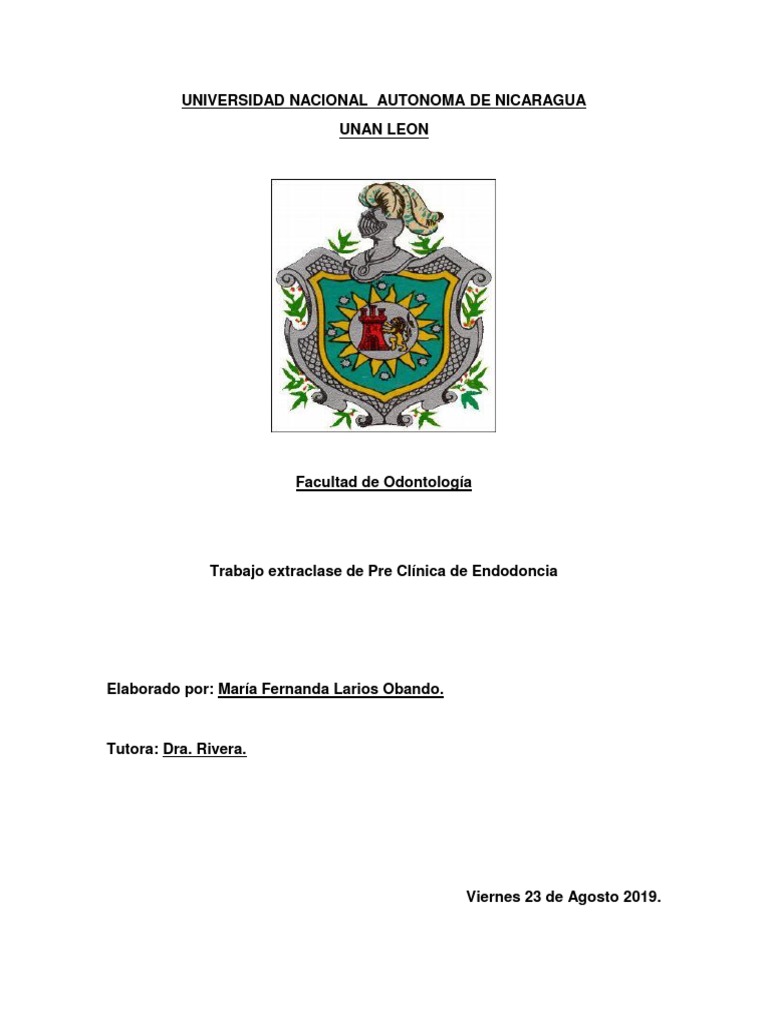 UNIVERSIDAD NACIONAL AUTONOMA DE NICARAGUA

UNAN LEON

Facultad de Odontología

Trabajo extraclase de Pre Clínica de Endodoncia

Elaborado por: María Fernanda Larios Obando.

Tutora: Dra. Rivera.

Viernes 23 de Agosto 2019.